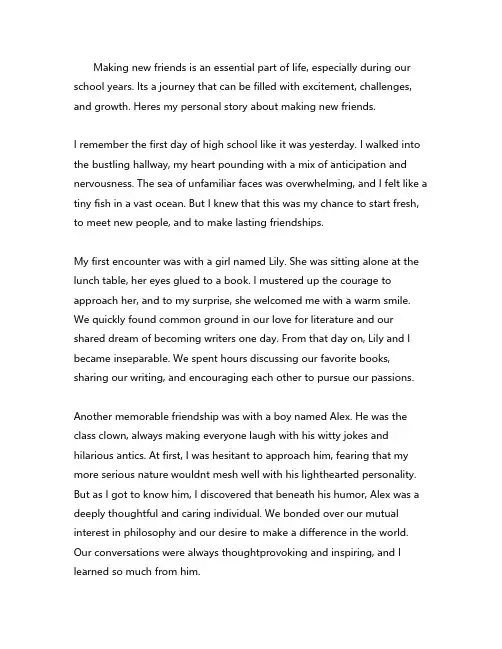 Making new friends is an essential part of life, especially during our school years. Its a journey that can be filled with excitement, challenges, and growth. Heres my personal story about making new friends.

I remember the first day of high school like it was yesterday. I walked into the bustling hallway, my heart pounding with a mix of anticipation and nervousness. The sea of unfamiliar faces was overwhelming, and I felt like a tiny fish in a vast ocean. But I knew that this was my chance to start fresh, to meet new people, and to make lasting friendships.

My first encounter was with a girl named Lily. She was sitting alone at the lunch table, her eyes glued to a book. I mustered up the courage to approach her, and to my surprise, she welcomed me with a warm smile. We quickly found common ground in our love for literature and our shared dream of becoming writers one day. From that day on, Lily and I became inseparable. We spent hours discussing our favorite books, sharing our writing, and encouraging each other to pursue our passions.

Another memorable friendship was with a boy named Alex. He was the class clown, always making everyone laugh with his witty jokes and hilarious antics. At first, I was hesitant to approach him, fearing that my more serious nature wouldnt mesh well with his lighthearted personality. But as I got to know him, I discovered that beneath his humor, Alex was a deeply thoughtful and caring individual. We bonded over our mutual interest in philosophy and our desire to make a difference in the world. Our conversations were always thoughtprovoking and inspiring, and I learned so much from him.